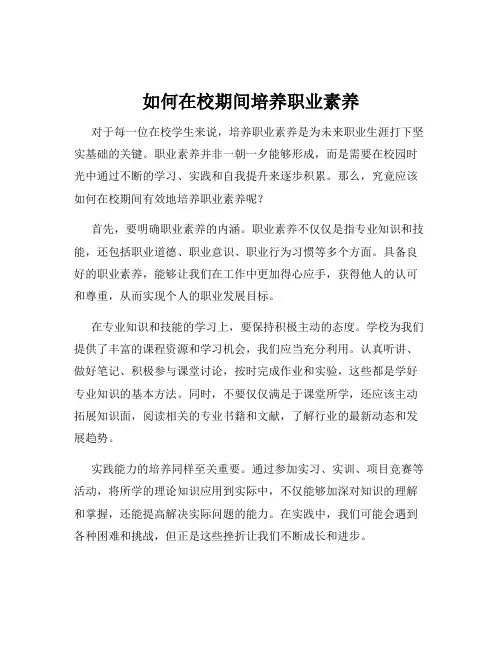 如何在校期间培养职业素养

对于每一位在校学生来说，培养职业素养是为未来职业生涯打下坚实基础的关键。职业素养并非一朝一夕能够形成，而是需要在校园时光中通过不断的学习、实践和自我提升来逐步积累。那么，究竟应该如何在校期间有效地培养职业素养呢？

首先，要明确职业素养的内涵。职业素养不仅仅是指专业知识和技能，还包括职业道德、职业意识、职业行为习惯等多个方面。具备良好的职业素养，能够让我们在工作中更加得心应手，获得他人的认可和尊重，从而实现个人的职业发展目标。

在专业知识和技能的学习上，要保持积极主动的态度。学校为我们提供了丰富的课程资源和学习机会，我们应当充分利用。认真听讲、做好笔记、积极参与课堂讨论，按时完成作业和实验，这些都是学好专业知识的基本方法。同时，不要仅仅满足于课堂所学，还应该主动拓展知识面，阅读相关的专业书籍和文献，了解行业的最新动态和发展趋势。

实践能力的培养同样至关重要。通过参加实习、实训、项目竞赛等活动，将所学的理论知识应用到实际中，不仅能够加深对知识的理解和掌握，还能提高解决实际问题的能力。在实践中，我们可能会遇到各种困难和挑战，但正是这些挫折让我们不断成长和进步。